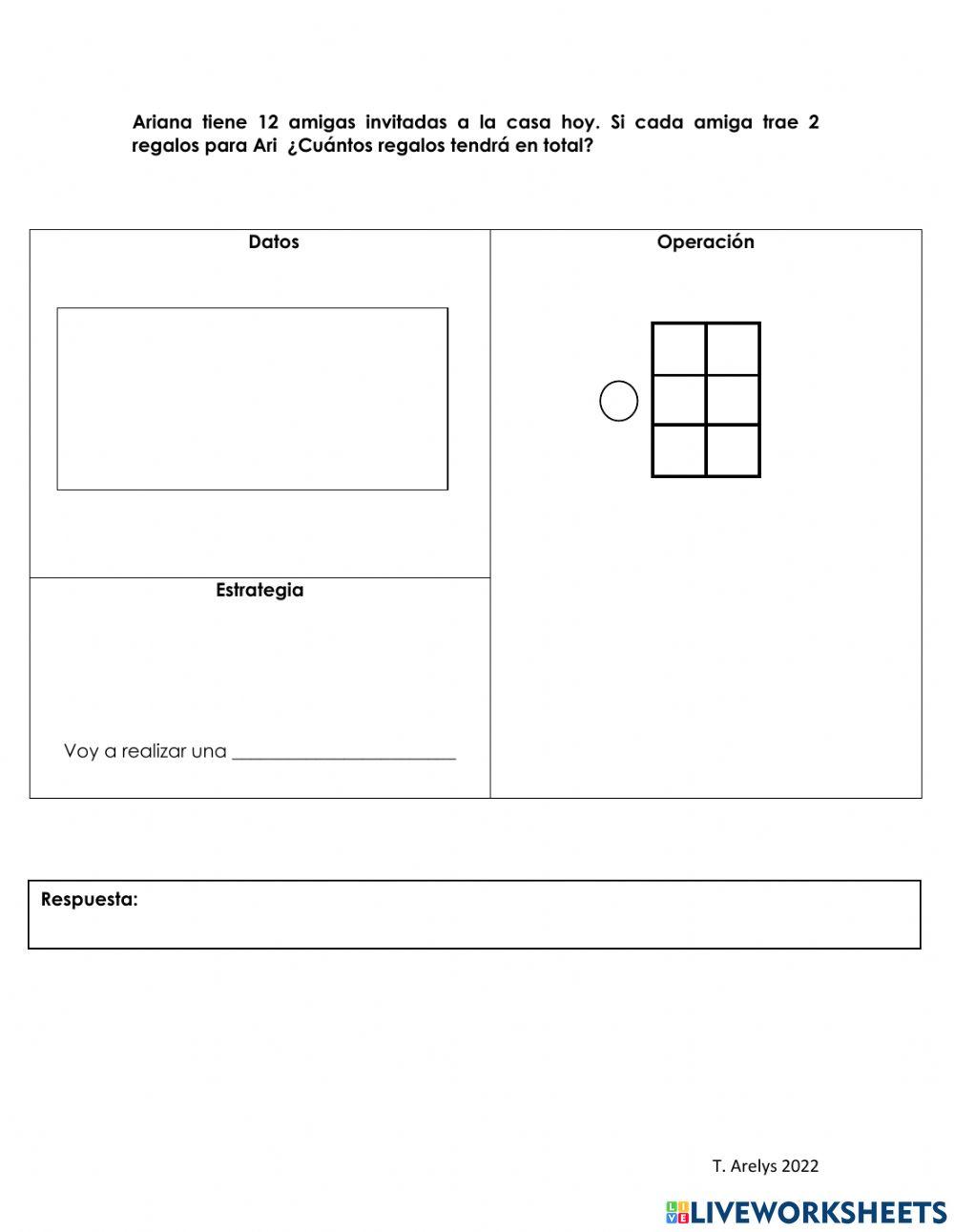 Ariana tiene 12 amigas invitadas a la casa hoy. Si cada amiga trae 2 regalos para Ari ¿Cuántos regalos tendrá en total?

Datos

Operación

Estrategia

Voy a realizar una ______________________

Respuesta:

T. Arelys 2022

LIVEWORKSHEETS